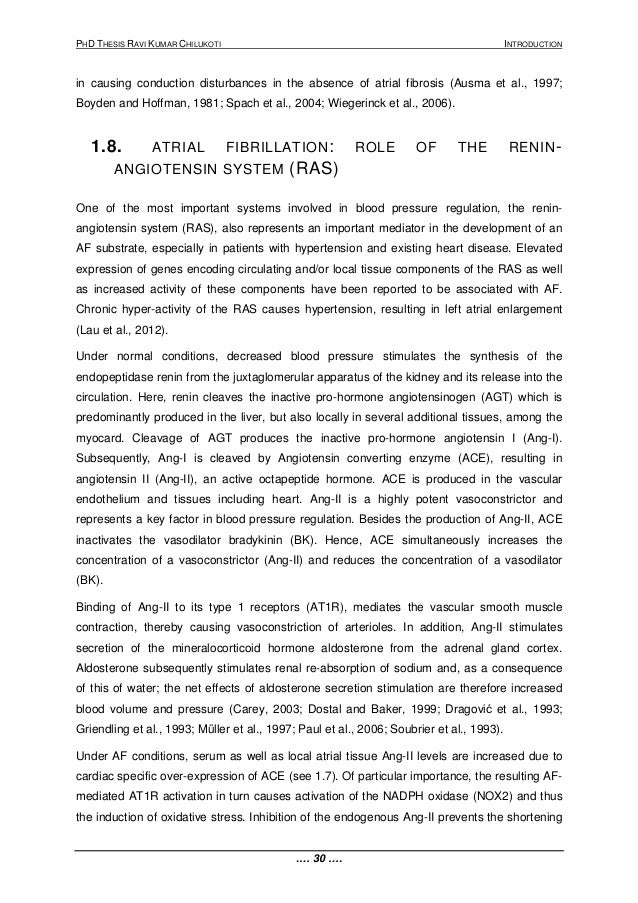 PHD THESIS RAVI KUMAR CHILUKOTI INTRODUCTION

in causing conduction disturbances in the absence of atrial fibrosis (Ausma et al., 1997; Boyden and Hoffman, 1981; Spach et al., 2004; Wiegerinck et al., 2006).

1.8. ATRIAL FIBRILLATION: ROLE OF THE RENIN-ANGIOTENSIN SYSTEM (RAS)

One of the most important systems involved in blood pressure regulation, the renin-angiotensin system (RAS), also represents an important mediator in the development of an AF substrate, especially in patients with hypertension and existing heart disease. Elevated expression of genes encoding circulating and/or local tissue components of the RAS as well as increased activity of these components have been reported to be associated with AF. Chronic hyper-activity of the RAS causes hypertension, resulting in left atrial enlargement (Lau et al., 2012).

Under normal conditions, decreased blood pressure stimulates the synthesis of the endopeptidase renin from the juxtaglomerular apparatus of the kidney and its release into the circulation. Here, renin cleaves the inactive pro-hormone angiotensinogen (AGT) which is predominantly produced in the liver, but also locally in several additional tissues, among the myocard. Cleavage of AGT produces the inactive pro-hormone angiotensin I (Ang-I). Subsequently, Ang-I is cleaved by Angiotensin converting enzyme (ACE), resulting in angiotensin II (Ang-II), an active octapeptide hormone. ACE is produced in the vascular endothelium and tissues including heart. Ang-II is a highly potent vasoconstrictor and represents a key factor in blood pressure regulation. Besides the production of Ang-II, ACE inactivates the vasodilator bradykinin (BK). Hence, ACE simultaneously increases the concentration of a vasoconstrictor (Ang-II) and reduces the concentration of a vasodilator (BK).

Binding of Ang-II to its type 1 receptors (AT1R), mediates the vascular smooth muscle contraction, thereby causing vasoconstriction of arterioles. In addition, Ang-II stimulates secretion of the mineralocorticoid hormone aldosterone from the adrenal gland cortex. Aldosterone subsequently stimulates renal re-absorption of sodium and, as a consequence of this of water; the net effects of aldosterone secretion stimulation are therefore increased blood volume and pressure (Carey, 2003; Dostal and Baker, 1999; Dragović et al., 1993; Griendling et al., 1993; Müller et al., 1997; Paul et al., 2006; Soubrier et al., 1993).

Under AF conditions, serum as well as local atrial tissue Ang-II levels are increased due to cardiac specific over-expression of ACE (see 1.7). Of particular importance, the resulting AF-mediated AT1R activation in turn causes activation of the NADPH oxidase (NOX2) and thus the induction of oxidative stress. Inhibition of the endogenous Ang-II prevents the shortening

…. 30 ….